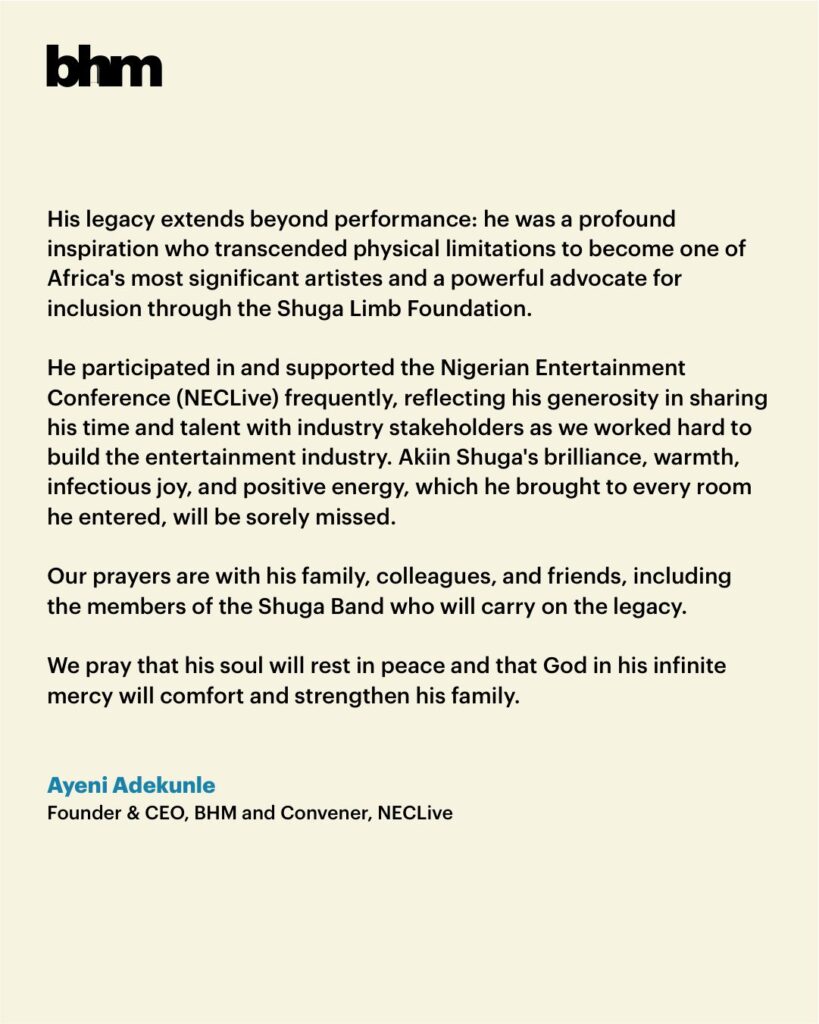 bhm

His legacy extends beyond performance: he was a profound inspiration who transcended physical limitations to become one of Africa's most significant artistes and a powerful advocate for inclusion through the Shuga Limb Foundation.

He participated in and supported the Nigerian Entertainment Conference (NECLive) frequently, reflecting his generosity in sharing his time and talent with industry stakeholders as we worked hard to build the entertainment industry. Akiin Shuga's brilliance, warmth, infectious joy, and positive energy, which he brought to every room he entered, will be sorely missed.

Our prayers are with his family, colleagues, and friends, including the members of the Shuga Band who will carry on the legacy.

We pray that his soul will rest in peace and that God in his infinite mercy will comfort and strengthen his family.

Ayeni Adekunle
Founder & CEO, BHM and Convener, NECLive